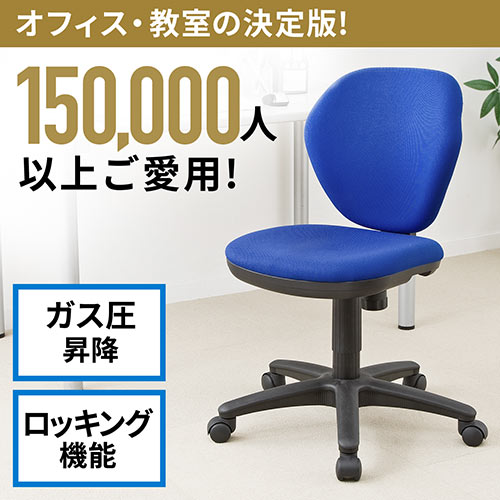 オフィス・教室の決定版!

150,000人
以上ご愛用!

ガス圧
昇降

ロッキング
機能